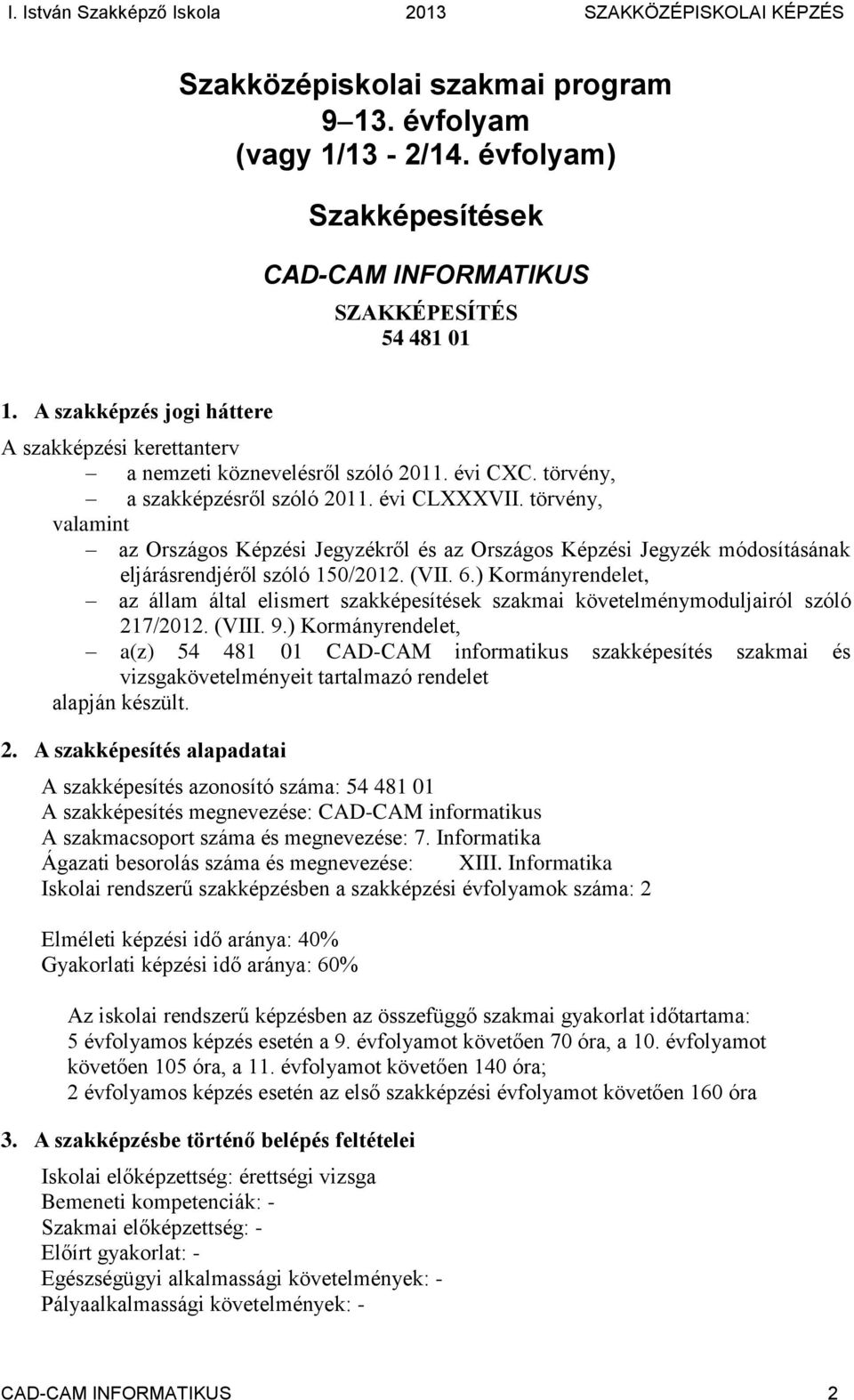 I. István Szakképző Iskola 2013 SZAKKÖZÉPISKOLAI KÉPZÉS

Szakközépiskolai szakmai program
9 13. évfolyam
(vagy 1/13 - 2/14. évfolyam)

Szakképesítések

CAD-CAM INFORMATIKUS

SZAKKÉPESÍTÉS
54 481 01

1. A szakképzés jogi háttere

A szakképzési kerettanterv

– a nemzeti köznevelésről szóló 2011. évi CXC. törvény,
– a szakképzésről szóló 2011. évi CLXXXVII. törvény,

valamint

– az Országos Képzési Jegyzékről és az Országos Képzési Jegyzék módosításának eljárásrendjéről szóló 150/2012. (VII. 6.) Kormányrendelet,
– az állam által elismert szakképesítések szakmai követelménymoduljairól szóló 217/2012. (VIII. 9.) Kormányrendelet,
– a(z) 54 481 01 CAD-CAM informatikus szakképesítés szakmai és vizsgakövetelményeit tartalmazó rendelet

alapján készült.

2. A szakképesítés alapadatai

A szakképesítés azonosító száma: 54 481 01
A szakképesítés megnevezése: CAD-CAM informatikus
A szakmacsoport száma és megnevezése: 7. Informatika
Ágazati besorolás száma és megnevezése: XIII. Informatika
Iskolai rendszerű szakképzésben a szakképzési évfolyamok száma: 2

Elméleti képzési idő aránya: 40%
Gyakorlati képzési idő aránya: 60%

Az iskolai rendszerű képzésben az összefüggő szakmai gyakorlat időtartama:
5 évfolyamos képzés esetén a 9. évfolyamot követően 70 óra, a 10. évfolyamot követően 105 óra, a 11. évfolyamot követően 140 óra;
2 évfolyamos képzés esetén az első szakképzési évfolyamot követően 160 óra

3. A szakképzésbe történő belépés feltételei

Iskolai előképzettség: érettségi vizsga
Bemeneti kompetenciák: -
Szakmai előképzettség: -
Előírt gyakorlat: -
Egészségügyi alkalmassági követelmények: -
Pályaalkalmassági követelmények: -

CAD-CAM INFORMATIKUS 2